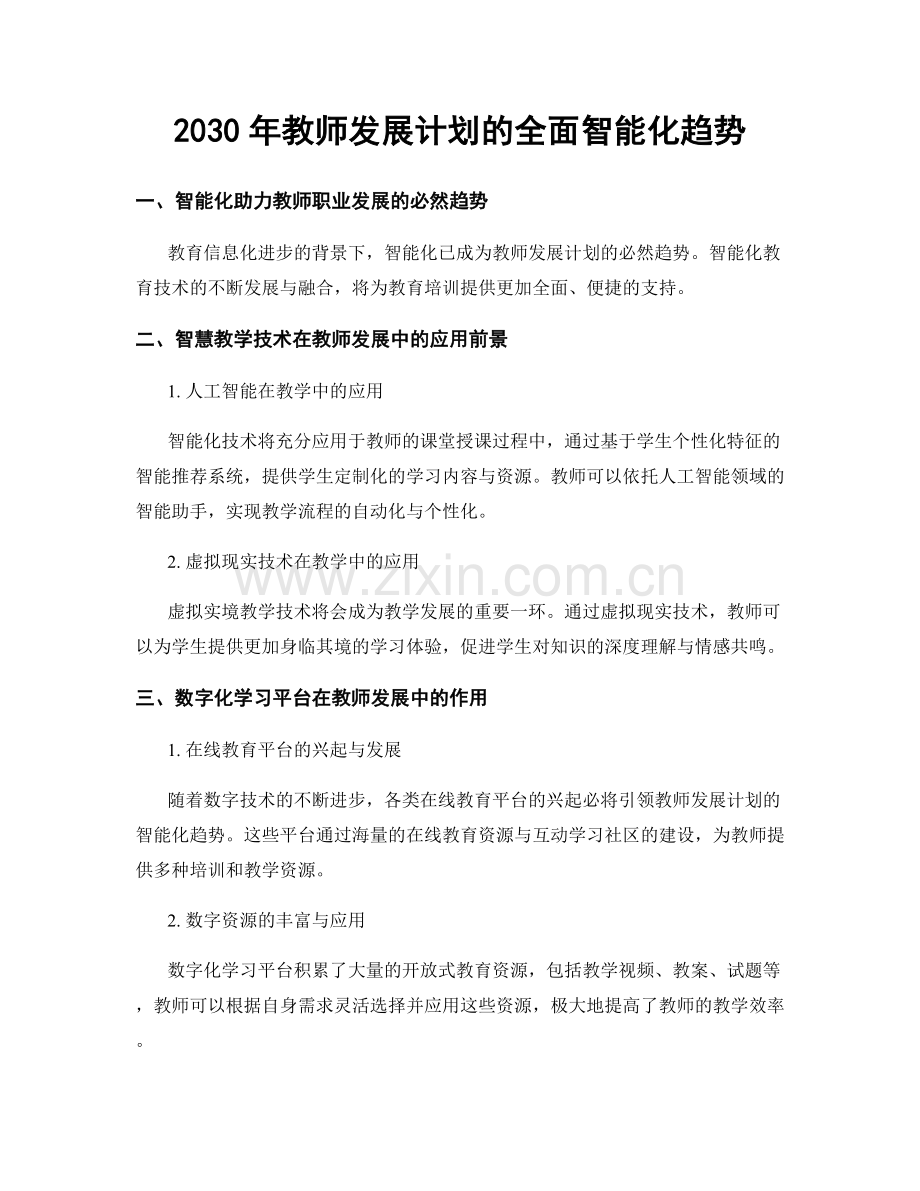 2030年教师发展计划的全面智能化趋势

一、智能化助力教师职业发展的必然趋势

教育信息化进步的背景下，智能化已成为教师发展计划的必然趋势。智能化教育技术的不断发展与融合，将为教育培训提供更加全面、便捷的支持。

二、智慧教学技术在教师发展中的应用前景

1.人工智能在教学中的应用

智能化技术将充分应用于教师的课堂授课过程中，通过基于学生个性化特征的智能推荐系统，提供学生定制化的学习内容与资源。教师可以依托人工智能领域的智能助手，实现教学流程的自动化与个性化。

2.虚拟现实技术在教学中的应用

虚拟实境教学技术将会成为教学发展的重要一环。通过虚拟现实技术，教师可以为学生提供更加身临其境的学习体验，促进学生对知识的深度理解与情感共鸣。

三、数字化学习平台在教师发展中的作用

1.在线教育平台的兴起与发展

随着数字技术的不断进步，各类在线教育平台的兴起必将引领教师发展计划的智能化趋势。这些平台通过海量的在线教育资源与互动学习社区的建设，为教师提供多种培训和教学资源。

2.数字资源的丰富与应用

数字化学习平台积累了大量的开放式教育资源，包括教学视频、教案、试题等，教师可以根据自身需求灵活选择并应用这些资源，极大地提高了教师的教学效率。

www.zixin.com.cn